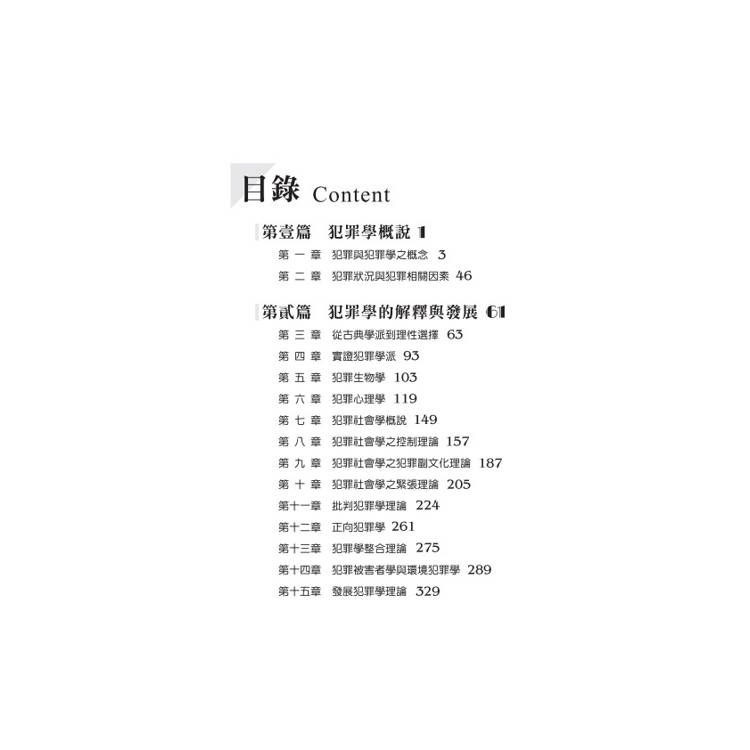 目錄 Content

第壹篇 犯罪學概說 1

第一章 犯罪與犯罪學之概念 3
第二章 犯罪狀況與犯罪相關因素 46

第貳篇 犯罪學的解釋與發展 61

第三章 從古典學派到理性選擇 63
第四章 實證犯罪學派 93
第五章 犯罪生物學 103
第六章 犯罪心理學 119
第七章 犯罪社會學概說 149
第八章 犯罪社會學之控制理論 157
第九章 犯罪社會學之犯罪副文化理論 187
第十章 犯罪社會學之緊張理論 205
第十一章 批判犯罪學理論 224
第十二章 正向犯罪學 261
第十三章 犯罪學整合理論 275
第十四章 犯罪被害者學與環境犯罪學 289
第十五章 發展犯罪學理論 329